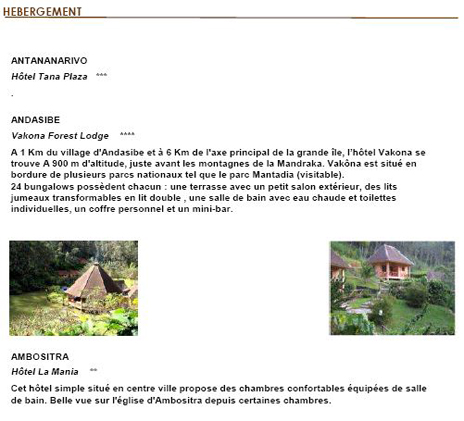 HEBERGEMENT

ANTANANARIVO

Hôtel Tana Plaza ***

.

ANDASIBE

Vakona Forest Lodge ****

A 1 Km du village d'Andasibe et à 6 Km de l'axe principal de la grande île, l'hôtel Vakona se trouve A 900 m d'altitude, juste avant les montagnes de la Mandraka. Vakôna est situé en bordure de plusieurs parcs nationaux tel que le parc Mantadia (visitable).
24 bungalows possèdent chacun : une terrasse avec un petit salon extérieur, des lits jumeaux transformables en lit double , une salle de bain avec eau chaude et toilettes individuelles, un coffre personnel et un mini-bar.

AMBOSITRA

Hôtel La Mania **

Cet hôtel simple situé en centre ville propose des chambres confortables équipées de salle de bain. Belle vue sur l'église d'Ambositra depuis certaines chambres.